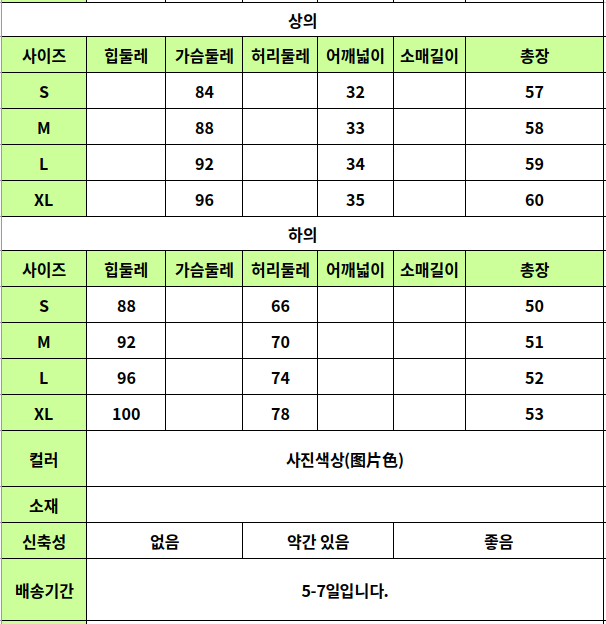 상의

| 사이즈 | 힙둘레 | 가슴둘레 | 허리둘레 | 어깨넓이 | 소매길이 | 총장 |
|---|---|---|---|---|---|---|
| S | | 84 | | 32 | | 57 |
| M | | 88 | | 33 | | 58 |
| L | | 92 | | 34 | | 59 |
| XL | | 96 | | 35 | | 60 |

하의

| 사이즈 | 힙둘레 | 가슴둘레 | 허리둘레 | 어깨넓이 | 소매길이 | 총장 |
|---|---|---|---|---|---|---|
| S | 88 | | 66 | | | 50 |
| M | 92 | | 70 | | | 51 |
| L | 96 | | 74 | | | 52 |
| XL | 100 | | 78 | | | 53 |

| 컬러 | 사진색상(图片色) | | |
|---|---|---|---|
| 소재 | | | |
| 신축성 | 없음 | 약간 있음 | 좋음 |
| 배송기간 | 5-7일입니다. | | |